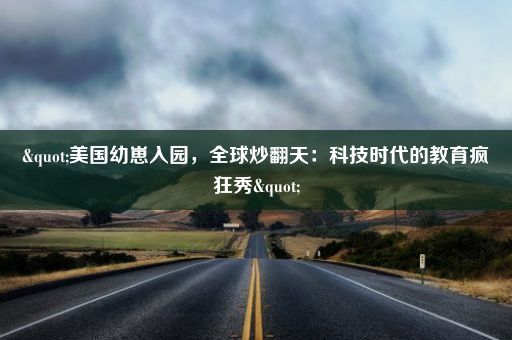 &quot;美国幼崽入园，全球炒翻天：科技时代的教育疯狂秀&quot;